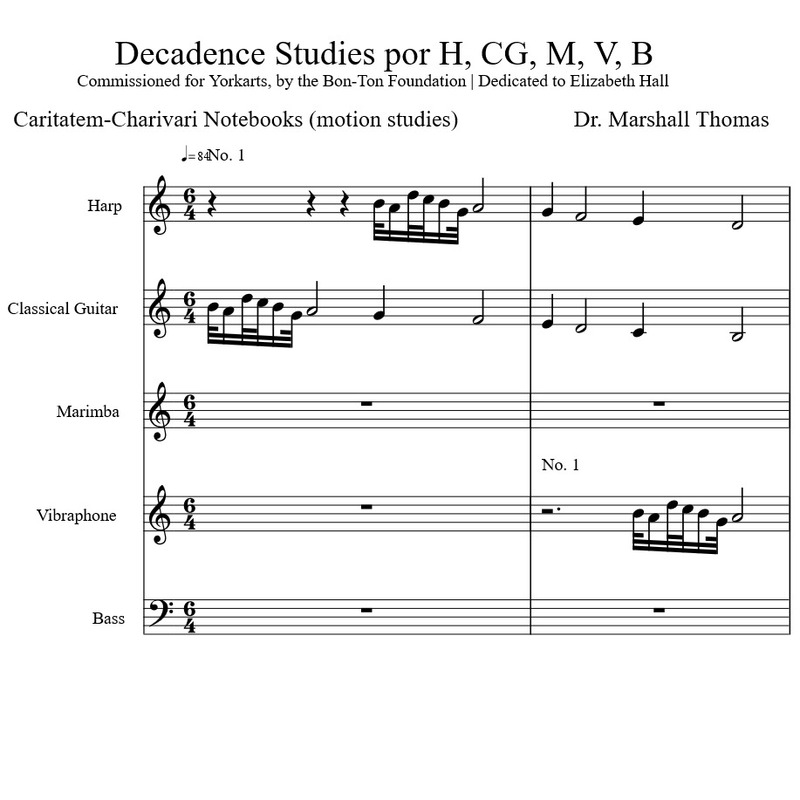 Decadence Studies por H, CG, M, V, B
Commissioned for Yorkarts, by the Bon-Ton Foundation | Dedicated to Elizabeth Hall

Caritatem-Charivari Notebooks (motion studies)

Dr. Marshall Thomas

♩=84 No. 1

Harp
$\frac{6}{4}$

Classical Guitar
$\frac{6}{4}$

Marimba
$\frac{6}{4}$

No. 1

Vibraphone
$\frac{6}{4}$

Bass
$\frac{6}{4}$